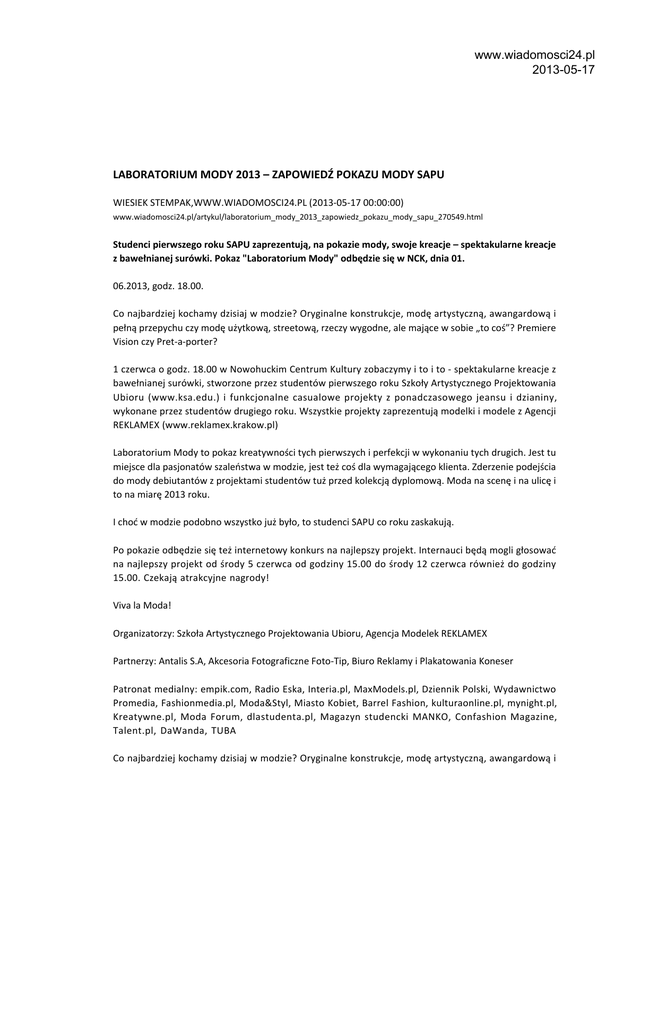 www.wiadomosci24.pl
2013-05-17

LABORATORIUM MODY 2013 – ZAPOWIEDŹ POKAZU MODY SAPU

WIESIEK STEMPAK,WWW.WIADOMOSCI24.PL (2013-05-17 00:00:00)
www.wiadomosci24.pl/artykul/laboratorium_mody_2013_zapowiedz_pokazu_mody_sapu_270549.html

Studenci pierwszego roku SAPU zaprezentują, na pokazie mody, swoje kreacje – spektakularne kreacje z bawełnianej surówki. Pokaz "Laboratorium Mody" odbędzie się w NCK, dnia 01.

06.2013, godz. 18.00.

Co najbardziej kochamy dzisiaj w modzie? Oryginalne konstrukcje, modę artystyczną, awangardową i pełną przepychu czy modę użytkową, streetową, rzeczy wygodne, ale mające w sobie „to coś"? Premiere Vision czy Pret-a-porter?

1 czerwca o godz. 18.00 w Nowohuckim Centrum Kultury zobaczymy i to i to - spektakularne kreacje z bawełnianej surówki, stworzone przez studentów pierwszego roku Szkoły Artystycznego Projektowania Ubioru (www.ksa.edu.) i funkcjonalne casualowe projekty z ponadczasowego jeansu i dzianiny, wykonane przez studentów drugiego roku. Wszystkie projekty zaprezentują modelki i modele z Agencji REKLAMEX (www.reklamex.krakow.pl)

Laboratorium Mody to pokaz kreatywności tych pierwszych i perfekcji w wykonaniu tych drugich. Jest tu miejsce dla pasjonatów szaleństwa w modzie, jest też coś dla wymagającego klienta. Zderzenie podejścia do mody debiutantów z projektami studentów tuż przed kolekcją dyplomową. Moda na scenę i na ulicę i to na miarę 2013 roku.

I choć w modzie podobno wszystko już było, to studenci SAPU co roku zaskakują.

Po pokazie odbędzie się też internetowy konkurs na najlepszy projekt. Internauci będą mogli głosować na najlepszy projekt od środy 5 czerwca od godziny 15.00 do środy 12 czerwca również do godziny 15.00. Czekają atrakcyjne nagrody!

Viva la Moda!

Organizatorzy: Szkoła Artystycznego Projektowania Ubioru, Agencja Modelek REKLAMEX

Partnerzy: Antalis S.A, Akcesoria Fotograficzne Foto-Tip, Biuro Reklamy i Plakatowania Koneser

Patronat medialny: empik.com, Radio Eska, Interia.pl, MaxModels.pl, Dziennik Polski, Wydawnictwo Promedia, Fashionmedia.pl, Moda&Styl, Miasto Kobiet, Barrel Fashion, kulturaonline.pl, mynight.pl, Kreatywne.pl, Moda Forum, dlastudenta.pl, Magazyn studencki MANKO, Confashion Magazine, Talent.pl, DaWanda, TUBA

Co najbardziej kochamy dzisiaj w modzie? Oryginalne konstrukcje, modę artystyczną, awangardową i